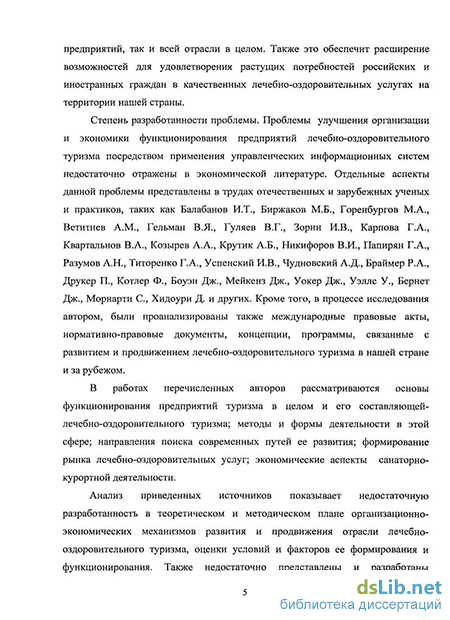 предприятий, так и всей отрасли в целом. Также это обеспечит расширение возможностей для удовлетворения растущих потребностей российских и иностранных граждан в качественных лечебно-оздоровительных услугах на территории нашей страны.

Степень разработанности проблемы. Проблемы улучшения организации и экономики функционирования предприятий лечебно-оздоровительного туризма посредством применения управленческих информационных систем недостаточно отражены в экономической литературе. Отдельные аспекты данной проблемы представлены в трудах отечественных и зарубежных ученых и практиков, таких как Балабанов И.Т., Биржаков М.Б., Горенбургов М.А., Ветитнев А.М., Гельман В.Я., Гуляев В.Г., Зорин И.В., Карпова Г.А., Квартальнов В.А., Козырев А.А., Крутик А.Б., Никифоров В.И., Папирян Г.А., Разумов А.Н., Титоренко Г.А., Успенский И.В., Чудновский А.Д., Браймер Р.А., Друкер П., Котлер Ф., Боуэн Дж., Мейкенз Дж., Уокер Дж., Уэллс У., Бернет Дж., Морнарти С., Хидоури Д. и других. Кроме того, в процессе исследования автором, были проанализированы также международные правовые акты, нормативно-правовые документы, концепции, программы, связанные с развитием и продвижением лечебно-оздоровительного туризма в нашей стране и за рубежом.

В работах перечисленных авторов рассматриваются основы функционирования предприятий туризма в целом и его составляющей-лечебно-оздоровительного туризма; методы и формы деятельности в этой сфере; направления поиска современных путей ее развития; формирование рынка лечебно-оздоровительных услуг; экономические аспекты санаторно-курортной деятельности.

Анализ приведенных источников показывает недостаточную разработанность в теоретическом и методическом плане организационно-экономических механизмов развития и продвижения отрасли лечебно-оздоровительного туризма, оценки условий и факторов ее формирования и функционирования. Также недостаточно представлены и разработаны

5

dsLib.net
библиотека диссертаций